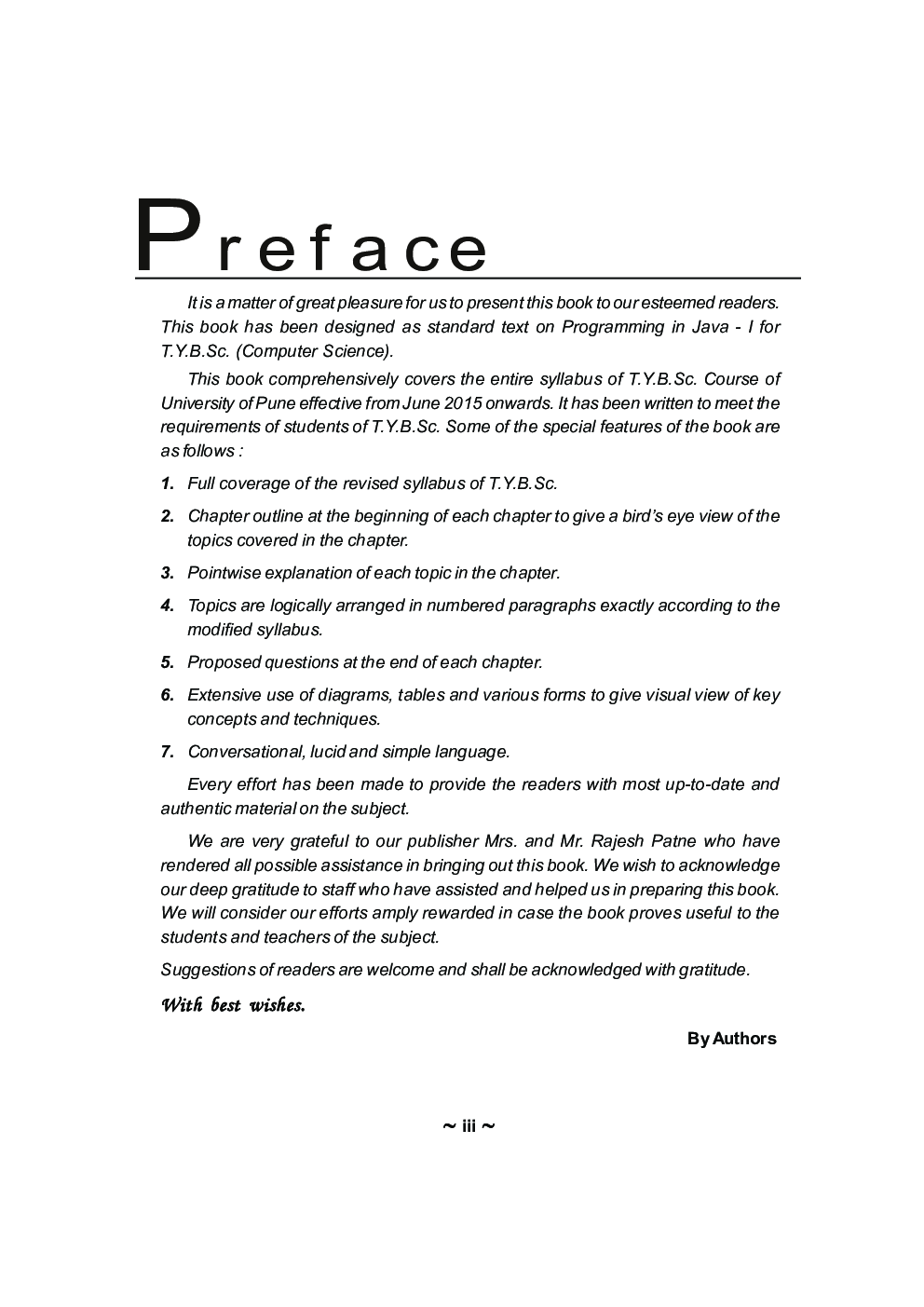 Preface

It is a matter of great pleasure for us to present this book to our esteemed readers. This book has been designed as standard text on Programming in Java - I for T.Y.B.Sc. (Computer Science).

This book comprehensively covers the entire syllabus of T.Y.B.Sc. Course of University of Pune effective from June 2015 onwards. It has been written to meet the requirements of students of T.Y.B.Sc. Some of the special features of the book are as follows :

1. Full coverage of the revised syllabus of T.Y.B.Sc.

2. Chapter outline at the beginning of each chapter to give a bird's eye view of the topics covered in the chapter.

3. Pointwise explanation of each topic in the chapter.

4. Topics are logically arranged in numbered paragraphs exactly according to the modified syllabus.

5. Proposed questions at the end of each chapter.

6. Extensive use of diagrams, tables and various forms to give visual view of key concepts and techniques.

7. Conversational, lucid and simple language.

Every effort has been made to provide the readers with most up-to-date and authentic material on the subject.

We are very grateful to our publisher Mrs. and Mr. Rajesh Patne who have rendered all possible assistance in bringing out this book. We wish to acknowledge our deep gratitude to staff who have assisted and helped us in preparing this book. We will consider our efforts amply rewarded in case the book proves useful to the students and teachers of the subject.

Suggestions of readers are welcome and shall be acknowledged with gratitude.

With best wishes.

By Authors

~ iii ~